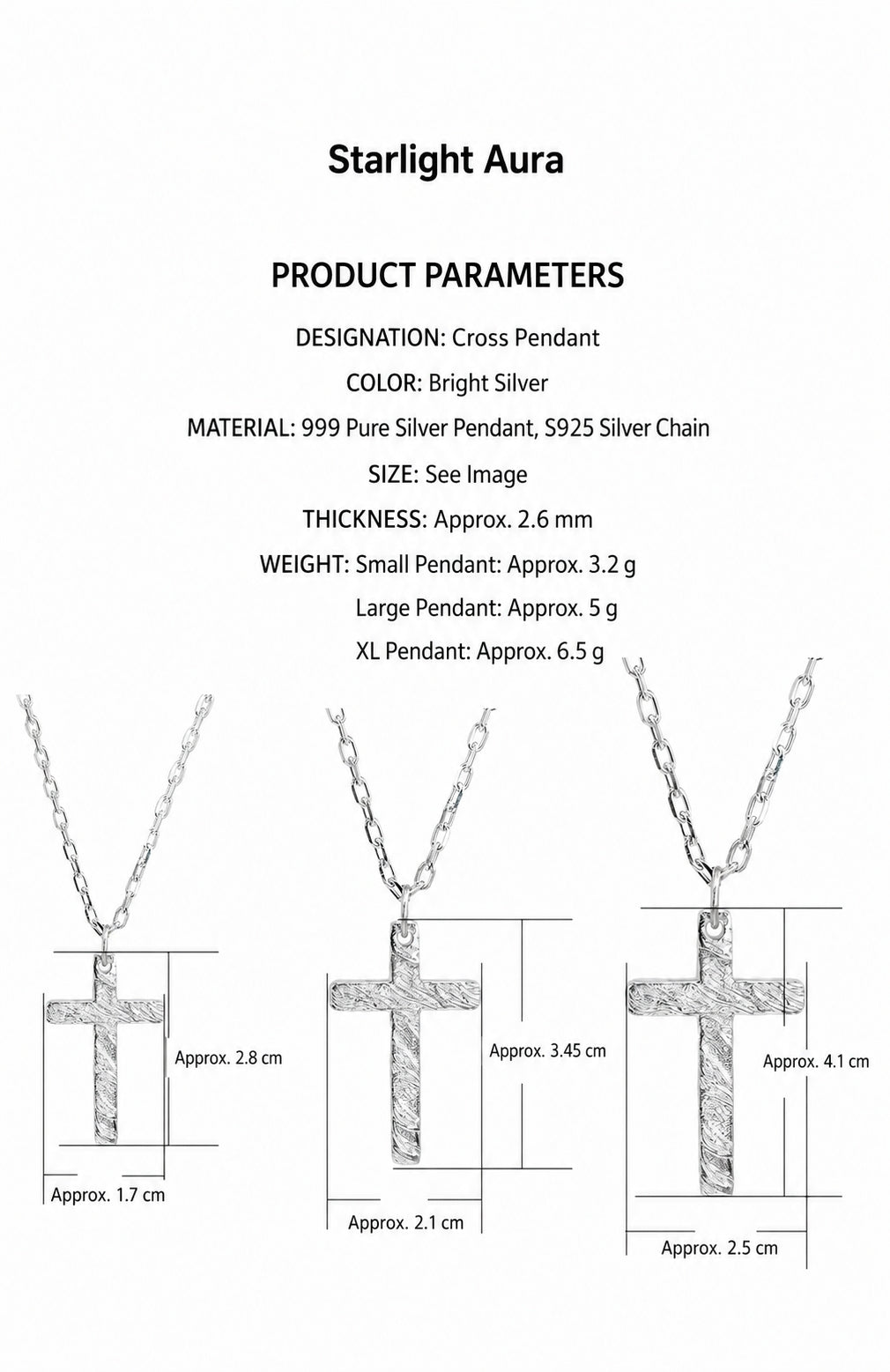 Starlight Aura

PRODUCT PARAMETERS

DESIGNATION: Cross Pendant

COLOR: Bright Silver

MATERIAL: 999 Pure Silver Pendant, S925 Silver Chain

SIZE: See Image

THICKNESS: Approx. 2.6 mm

WEIGHT: Small Pendant: Approx. 3.2 g

Large Pendant: Approx. 5 g

XL Pendant: Approx. 6.5 g

Approx. 2.8 cm

Approx. 1.7 cm

Approx. 3.45 cm

Approx. 2.1 cm

Approx. 4.1 cm

Approx. 2.5 cm